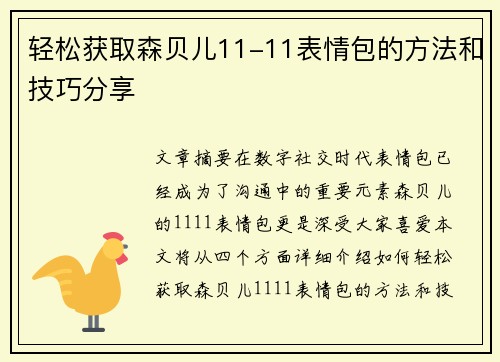 轻松获取森贝儿11-11表情包的方法和技巧分享

文章摘要在数字社交时代表情包已经成为了沟通中的重要元素森贝儿的1111表情包更是深受大家喜爱本文将从四个方面详细介绍如何轻松获取森贝儿1111表情包的方法和技